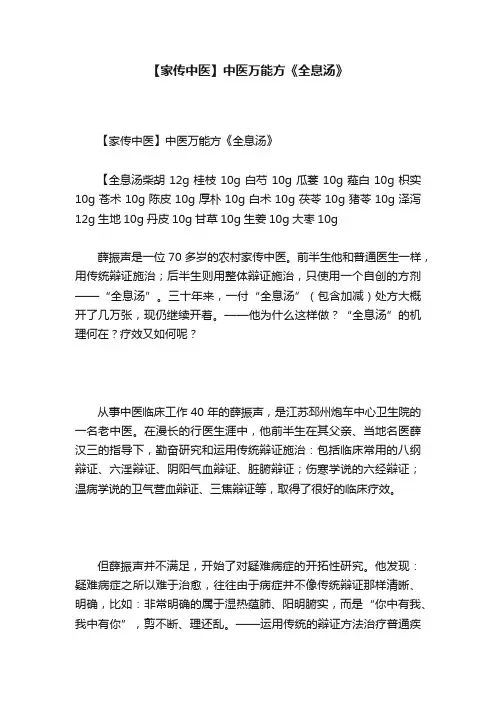 【家传中医】中医万能方《全息汤》

【家传中医】中医万能方《全息汤》

【全息汤柴胡 12g 桂枝 10g 白芍 10g 瓜蒌 10g 薤白 10g 枳实 10g 苍术 10g 陈皮 10g 厚朴 10g 白术 10g 茯苓 10g 猪苓 10g 泽泻 12g 生地 10g 丹皮 10g 甘草 10g 生姜 10g 大枣 10g

薛振声是一位 70 多岁的农村家传中医。前半生他和普通医生一样，用传统辩证施治；后半生则用整体辩证施治，只使用一个自创的方剂——“全息汤”。三十年来，一付“全息汤”（包含加减）处方大概开了几万张，现仍继续开着。——他为什么这样做？“全息汤”的机理何在？疗效又如何呢？

从事中医临床工作 40 年的薛振声，是江苏邳州炮车中心卫生院的一名老中医。在漫长的行医生涯中，他前半生在其父亲、当地名医薛汉三的指导下，勤奋研究和运用传统辩证施治：包括临床常用的八纲辩证、六淫辩证、阴阳气血辩证、脏腑辩证；伤寒学说的六经辩证；温病学说的卫气营血辩证、三焦辩证等，取得了很好的临床疗效。

但薛振声并不满足，开始了对疑难病症的开拓性研究。他发现：疑难病症之所以难于治愈，往往由于病症并不像传统辩证那样清晰、明确，比如：非常明确的属于湿热蕴肺、阳明腑实，而是“你中有我、我中有你”，剪不断、理还乱。——运用传统的辩证方法治疗普通疾